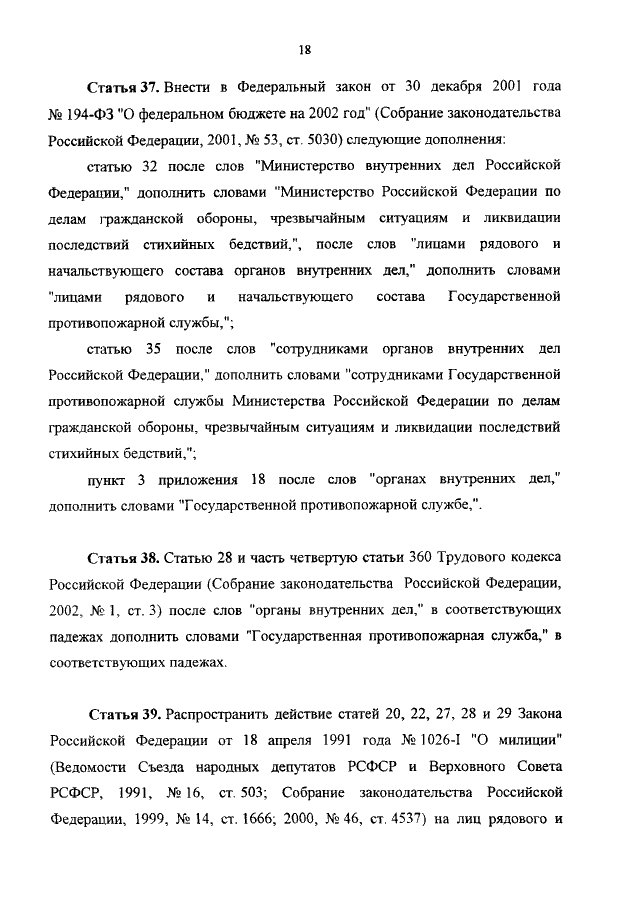 18

Статья 37. Внести в Федеральный закон от 30 декабря 2001 года № 194-ФЗ "О федеральном бюджете на 2002 год" (Собрание законодательства Российской Федерации, 2001, № 53, ст. 5030) следующие дополнения:

статью 32 после слов "Министерство внутренних дел Российской Федерации," дополнить словами "Министерство Российской Федерации по делам гражданской обороны, чрезвычайным ситуациям и ликвидации последствий стихийных бедствий,", после слов "лицами рядового и начальствующего состава органов внутренних дел," дополнить словами "лицами рядового и начальствующего состава Государственной противопожарной службы,";

статью 35 после слов "сотрудниками органов внутренних дел Российской Федерации," дополнить словами "сотрудниками Государственной противопожарной службы Министерства Российской Федерации по делам гражданской обороны, чрезвычайным ситуациям и ликвидации последствий стихийных бедствий,";

пункт 3 приложения 18 после слов "органах внутренних дел," дополнить словами "Государственной противопожарной службе,".

Статья 38. Статью 28 и часть четвертую статьи 360 Трудового кодекса Российской Федерации (Собрание законодательства Российской Федерации, 2002, № 1, ст. 3) после слов "органы внутренних дел," в соответствующих падежах дополнить словами "Государственная противопожарная служба," в соответствующих падежах.

Статья 39. Распространить действие статей 20, 22, 27, 28 и 29 Закона Российской Федерации от 18 апреля 1991 года № 1026-I "О милиции" (Ведомости Съезда народных депутатов РСФСР и Верховного Совета РСФСР, 1991, № 16, ст. 503; Собрание законодательства Российской Федерации, 1999, № 14, ст. 1666; 2000, № 46, ст. 4537) на лиц рядового и